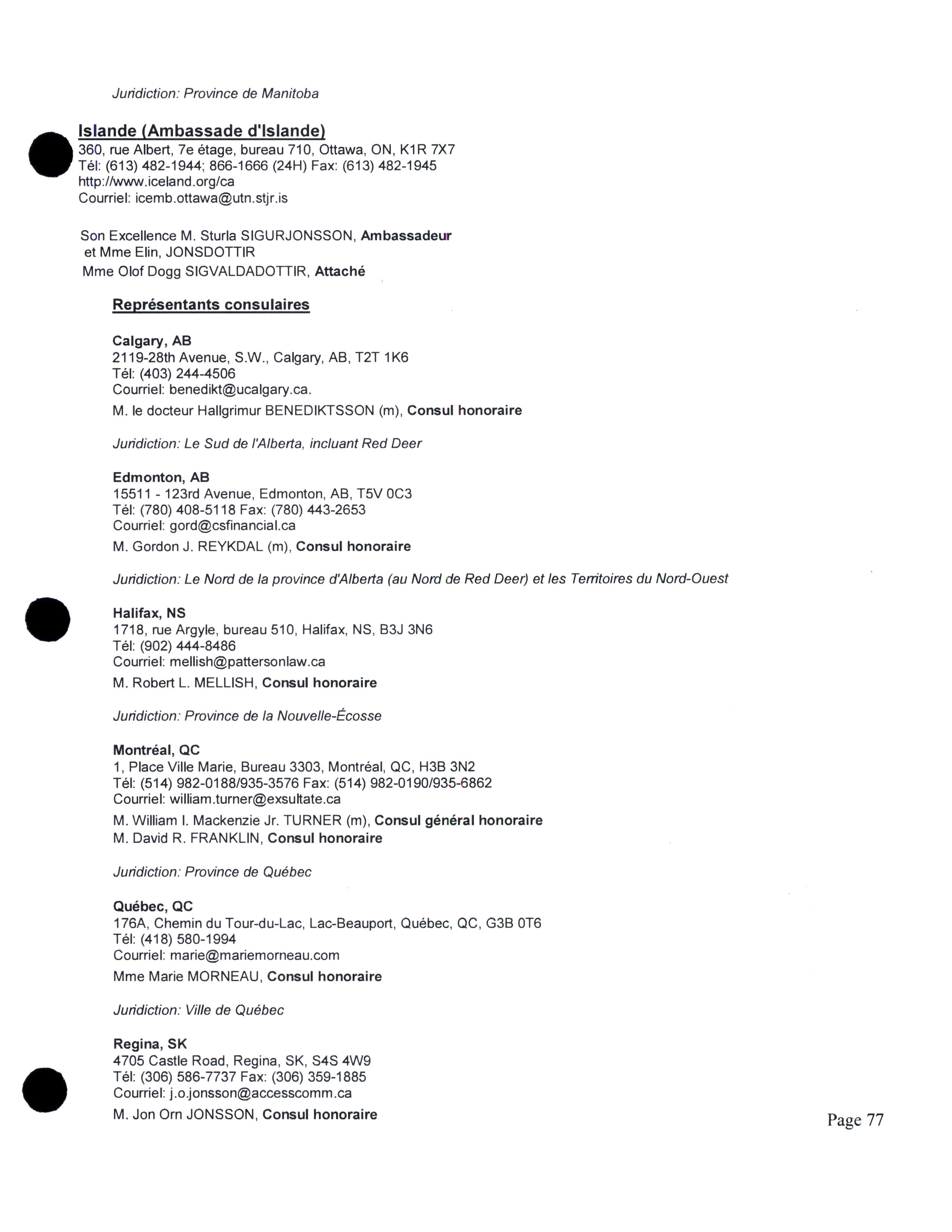 Juridiction: Province de Manitoba

Islande (Ambassade d'Islande)
360, rue Albert, 7e étage, bureau 710, Ottawa, ON, K1R 7X7
Tél: (613) 482-1944; 866-1666 (24H) Fax: (613) 482-1945
http://www.iceland.org/ca
Courriel: icemb.ottawa@utn.stjr.is

Son Excellence M. Sturla SIGURJONSSON, Ambassadeur
et Mme Elin, JONSDOTTIR
Mme Olof Dogg SIGVALDADOTTIR, Attaché

Représentants consulaires

Calgary, AB
2119-28th Avenue, S.W., Calgary, AB, T2T 1K6
Tél: (403) 244-4506
Courriel: benedikt@ucalgary.ca.
M. le docteur Hallgrimur BENEDIKTSSON (m), Consul honoraire

Juridiction: Le Sud de l'Alberta, incluant Red Deer

Edmonton, AB
15511 - 123rd Avenue, Edmonton, AB, T5V 0C3
Tél: (780) 408-5118 Fax: (780) 443-2653
Courriel: gord@csfinancial.ca
M. Gordon J. REYKDAL (m), Consul honoraire

Juridiction: Le Nord de la province d'Alberta (au Nord de Red Deer) et les Territoires du Nord-Ouest

Halifax, NS
1718, rue Argyle, bureau 510, Halifax, NS, B3J 3N6
Tél: (902) 444-8486
Courriel: mellish@pattersonlaw.ca
M. Robert L. MELLISH, Consul honoraire

Juridiction: Province de la Nouvelle-Écosse

Montréal, QC
1, Place Ville Marie, Bureau 3303, Montréal, QC, H3B 3N2
Tél: (514) 982-0188/935-3576 Fax: (514) 982-0190/935-6862
Courriel: william.turner@exsultate.ca
M. William I. Mackenzie Jr. TURNER (m), Consul général honoraire
M. David R. FRANKLIN, Consul honoraire

Juridiction: Province de Québec

Québec, QC
176A, Chemin du Tour-du-Lac, Lac-Beauport, Québec, QC, G3B 0T6
Tél: (418) 580-1994
Courriel: marie@mariemorneau.com
Mme Marie MORNEAU, Consul honoraire

Juridiction: Ville de Québec

Regina, SK
4705 Castle Road, Regina, SK, S4S 4W9
Tél: (306) 586-7737 Fax: (306) 359-1885
Courriel: j.o.jonsson@accesscomm.ca
M. Jon Orn JONSSON, Consul honoraire

Page 77